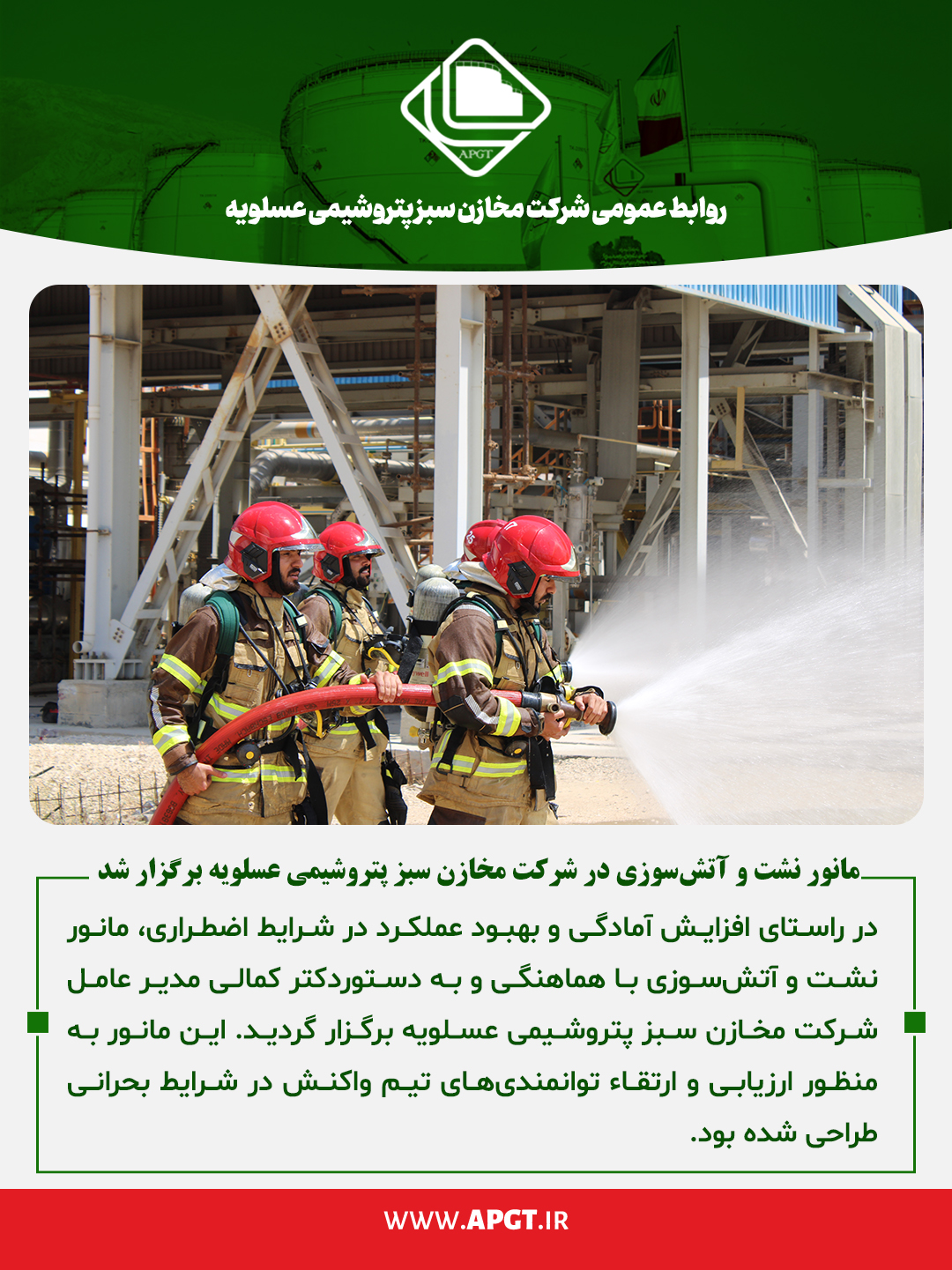 APGT

روابط عمومی شرکت مخازن سبز پتروشیمی عسلویه

مانور نشت و آتش‌سوزی در شرکت مخازن سبز پتروشیمی عسلویه برگزار شد

در راستای افزایش آمادگی و بهبود عملکرد در شرایط اضطراری، مانور نشت و آتش‌سوزی با هماهنگی و به دستوردکتر کمالی مدیر عامل شرکت مخازن سبز پتروشیمی عسلویه برگزار گردید. این مانور به منظور ارزیابی و ارتقاء توانمندی‌های تیم واکنش در شرایط بحرانی طراحی شده بود.

WWW.APGT.IR